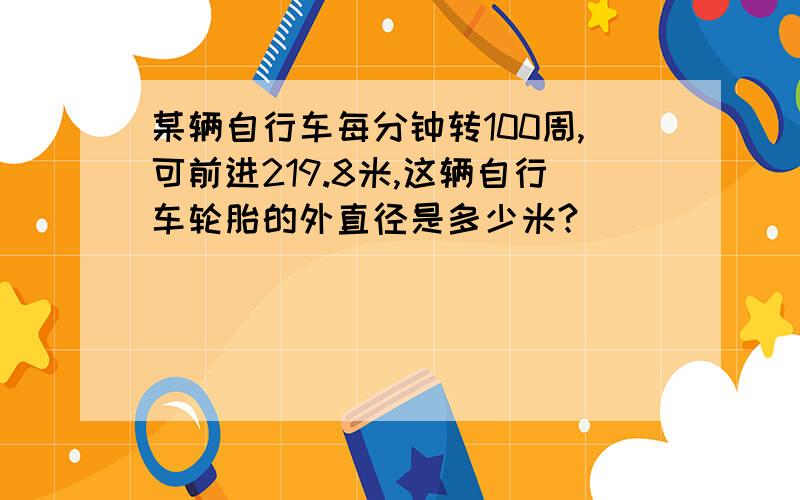 某辆自行车每分钟转100周,可前进219.8米,这辆自行车轮胎的外直径是多少米?